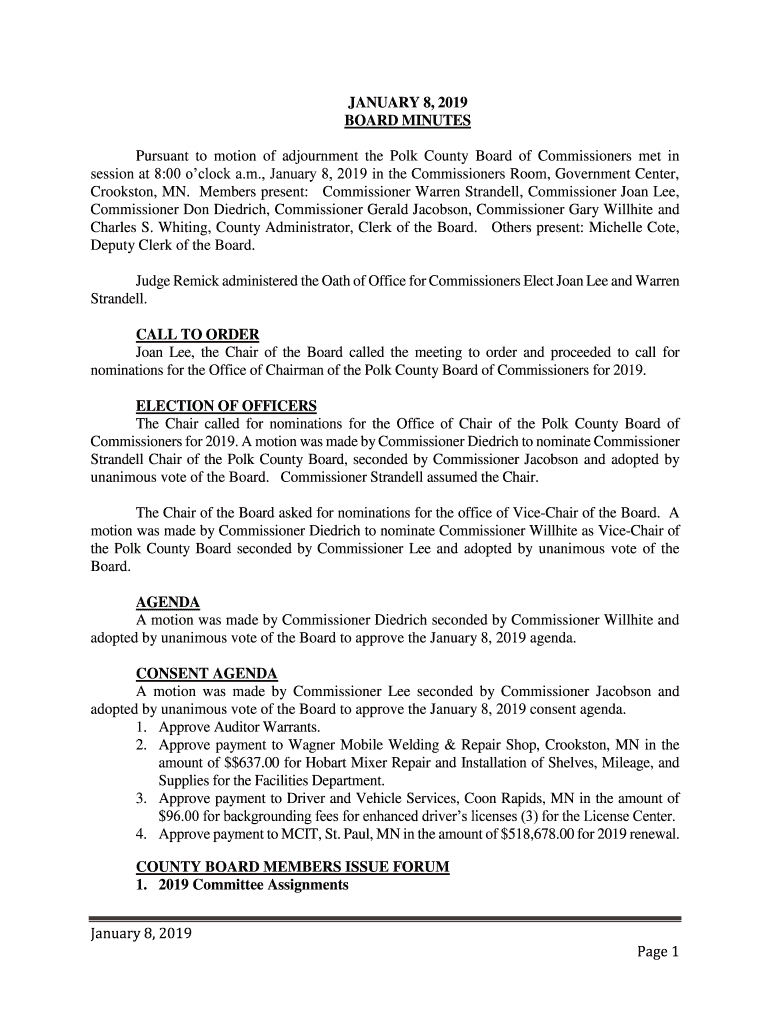 JANUARY 8, 2019
BOARD MINUTES

Pursuant to motion of adjournment the Polk County Board of Commissioners met in session at 8:00 o'clock a.m., January 8, 2019 in the Commissioners Room, Government Center, Crookston, MN. Members present: Commissioner Warren Strandell, Commissioner Joan Lee, Commissioner Don Diedrich, Commissioner Gerald Jacobson, Commissioner Gary Willhite and Charles S. Whiting, County Administrator, Clerk of the Board. Others present: Michelle Cote, Deputy Clerk of the Board.

Judge Remick administered the Oath of Office for Commissioners Elect Joan Lee and Warren Strandell.

CALL TO ORDER
Joan Lee, the Chair of the Board called the meeting to order and proceeded to call for nominations for the Office of Chairman of the Polk County Board of Commissioners for 2019.

ELECTION OF OFFICERS
The Chair called for nominations for the Office of Chair of the Polk County Board of Commissioners for 2019. A motion was made by Commissioner Diedrich to nominate Commissioner Strandell Chair of the Polk County Board, seconded by Commissioner Jacobson and adopted by unanimous vote of the Board. Commissioner Strandell assumed the Chair.

The Chair of the Board asked for nominations for the office of Vice-Chair of the Board. A motion was made by Commissioner Diedrich to nominate Commissioner Willhite as Vice-Chair of the Polk County Board seconded by Commissioner Lee and adopted by unanimous vote of the Board.

AGENDA
A motion was made by Commissioner Diedrich seconded by Commissioner Willhite and adopted by unanimous vote of the Board to approve the January 8, 2019 agenda.

CONSENT AGENDA
A motion was made by Commissioner Lee seconded by Commissioner Jacobson and adopted by unanimous vote of the Board to approve the January 8, 2019 consent agenda.
1. Approve Auditor Warrants.
2. Approve payment to Wagner Mobile Welding & Repair Shop, Crookston, MN in the amount of $$637.00 for Hobart Mixer Repair and Installation of Shelves, Mileage, and Supplies for the Facilities Department.
3. Approve payment to Driver and Vehicle Services, Coon Rapids, MN in the amount of $96.00 for backgrounding fees for enhanced driver's licenses (3) for the License Center.
4. Approve payment to MCIT, St. Paul, MN in the amount of $518,678.00 for 2019 renewal.

COUNTY BOARD MEMBERS ISSUE FORUM
1. 2019 Committee Assignments

January 8, 2019
Page 1